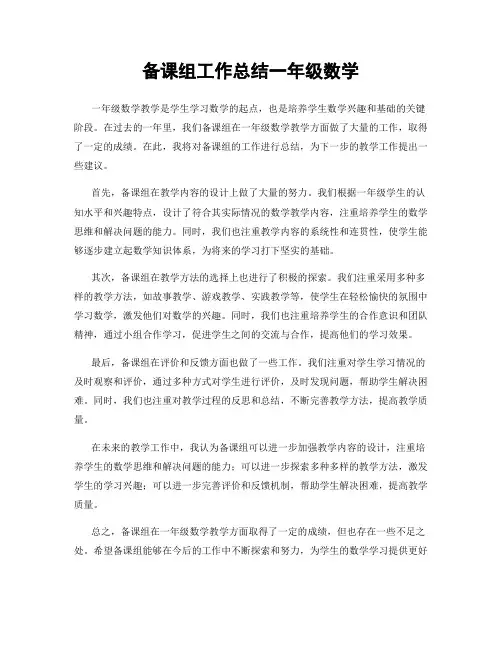 备课组工作总结一年级数学

一年级数学教学是学生学习数学的起点，也是培养学生数学兴趣和基础的关键阶段。在过去的一年里，我们备课组在一年级数学教学方面做了大量的工作，取得了一定的成绩。在此，我将对备课组的工作进行总结，为下一步的教学工作提出一些建议。

首先，备课组在教学内容的设计上做了大量的努力。我们根据一年级学生的认知水平和兴趣特点，设计了符合其实际情况的数学教学内容，注重培养学生的数学思维和解决问题的能力。同时，我们也注重教学内容的系统性和连贯性，使学生能够逐步建立起数学知识体系，为将来的学习打下坚实的基础。

其次，备课组在教学方法的选择上也进行了积极的探索。我们注重采用多种多样的教学方法，如故事教学、游戏教学、实践教学等，使学生在轻松愉快的氛围中学习数学，激发他们对数学的兴趣。同时，我们也注重培养学生的合作意识和团队精神，通过小组合作学习，促进学生之间的交流与合作，提高他们的学习效果。

最后，备课组在评价和反馈方面也做了一些工作。我们注重对学生学习情况的及时观察和评价，通过多种方式对学生进行评价，及时发现问题，帮助学生解决困难。同时，我们也注重对教学过程的反思和总结，不断完善教学方法，提高教学质量。

在未来的教学工作中，我认为备课组可以进一步加强教学内容的设计，注重培养学生的数学思维和解决问题的能力；可以进一步探索多种多样的教学方法，激发学生的学习兴趣；可以进一步完善评价和反馈机制，帮助学生解决困难，提高教学质量。

总之，备课组在一年级数学教学方面取得了一定的成绩，但也存在一些不足之处。希望备课组能够在今后的工作中不断探索和努力，为学生的数学学习提供更好